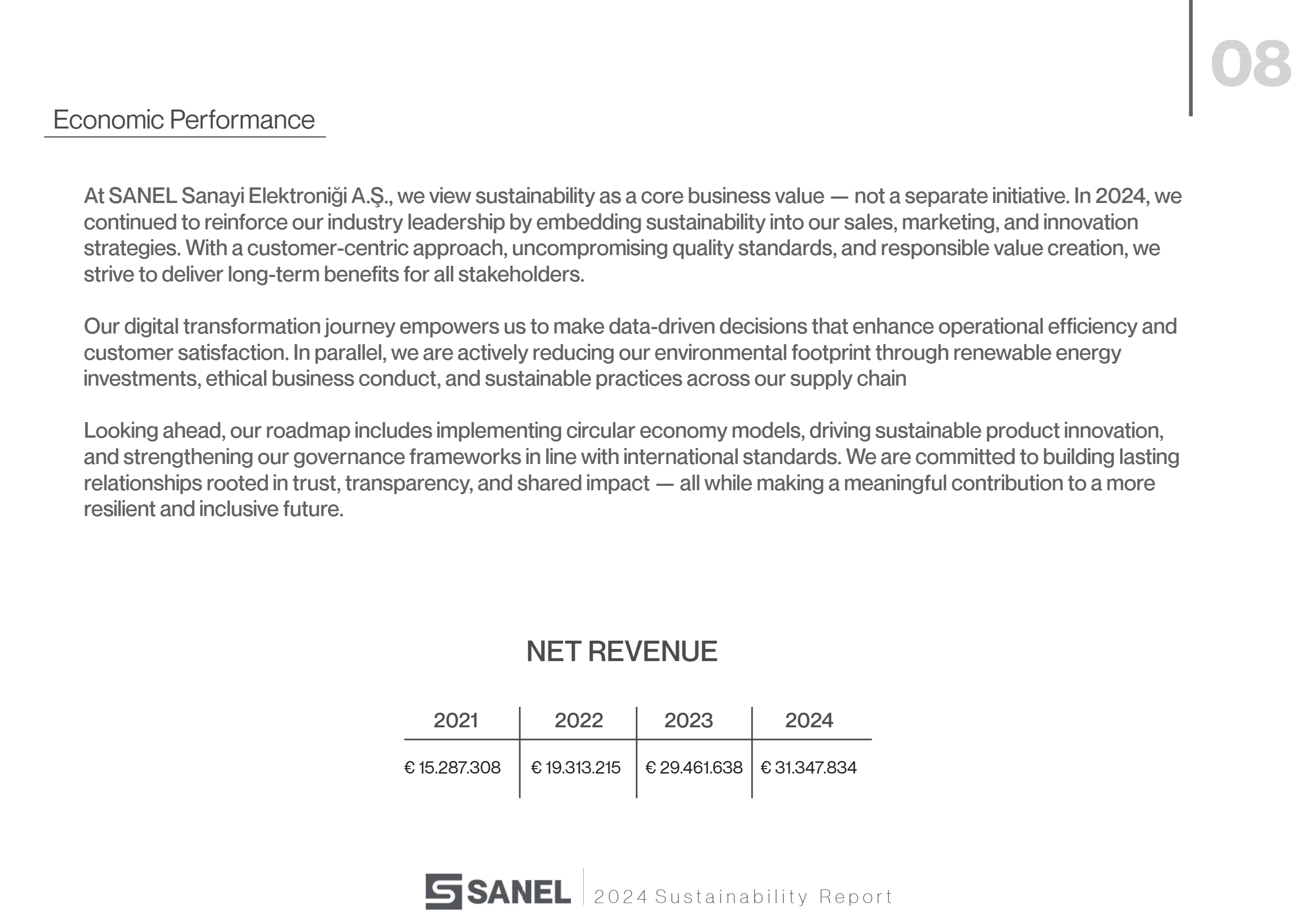 08

Economic Performance

At SANEL Sanayi Elektroniği A.Ş., we view sustainability as a core business value — not a separate initiative. In 2024, we continued to reinforce our industry leadership by embedding sustainability into our sales, marketing, and innovation strategies. With a customer-centric approach, uncompromising quality standards, and responsible value creation, we strive to deliver long-term benefits for all stakeholders.

Our digital transformation journey empowers us to make data-driven decisions that enhance operational efficiency and customer satisfaction. In parallel, we are actively reducing our environmental footprint through renewable energy investments, ethical business conduct, and sustainable practices across our supply chain

Looking ahead, our roadmap includes implementing circular economy models, driving sustainable product innovation, and strengthening our governance frameworks in line with international standards. We are committed to building lasting relationships rooted in trust, transparency, and shared impact — all while making a meaningful contribution to a more resilient and inclusive future.

NET REVENUE

| 2021 | 2022 | 2023 | 2024 |
|---|---|---|---|
| € 15.287.308 | € 19.313.215 | € 29.461.638 | € 31.347.834 |

SANEL 2024 Sustainability Report